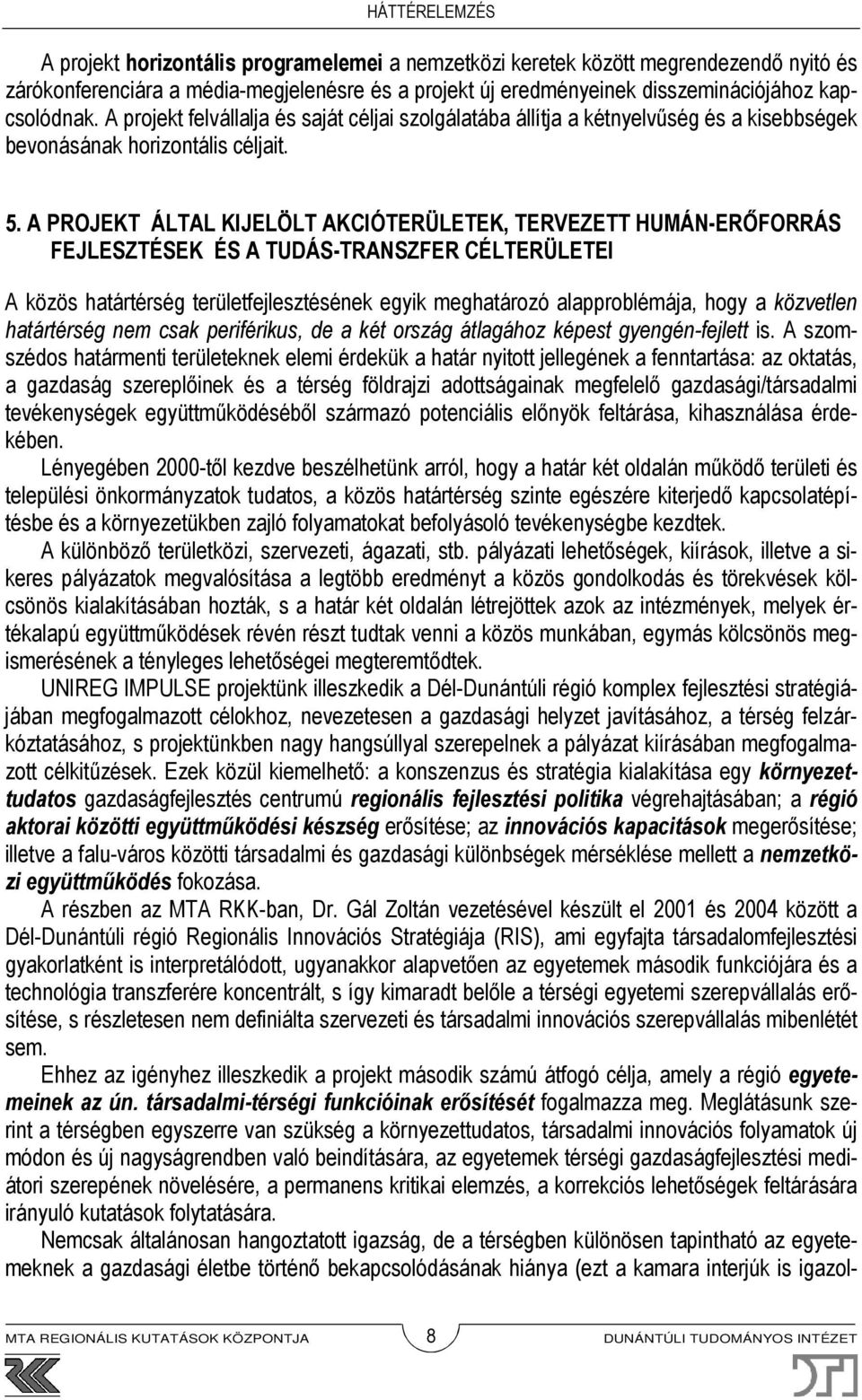 HÁTTÉRELEMZÉS

A projekt horizontális programelemei a nemzetközi keretek között megrendezendő nyitó és zárókonferenciára a média-megjelenésre és a projekt új eredményeinek disszeminációjához kapcsolódnak. A projekt felvállalja és saját céljai szolgálatába állítja a kétnyelvűség és a kisebbségek bevonásának horizontális céljait.

5. A PROJEKT ÁLTAL KIJELÖLT AKCIÓTERÜLETEK, TERVEZETT HUMÁN-ERŐFORRÁS FEJLESZTÉSEK ÉS A TUDÁS-TRANSZFER CÉLTERÜLETEI

A közös határtérség területfejlesztésének egyik meghatározó alapproblémája, hogy a közvetlen határtérség nem csak periférikus, de a két ország átlagához képest gyengén-fejlett is. A szomszédos határmenti területeknek elemi érdekük a határ nyitott jellegének a fenntartása: az oktatás, a gazdaság szereplőinek és a térség földrajzi adottságainak megfelelő gazdasági/társadalmi tevékenységek együttműködéséből származó potenciális előnyök feltárása, kihasználása érdekében.

Lényegében 2000-től kezdve beszélhetünk arról, hogy a határ két oldalán működő területi és települési önkormányzatok tudatos, a közös határtérség szinte egészére kiterjedő kapcsolatépítésbe és a környezetükben zajló folyamatokat befolyásoló tevékenységbe kezdtek.

A különböző területközi, szervezeti, ágazati, stb. pályázati lehetőségek, kiírások, illetve a sikeres pályázatok megvalósítása a legtöbb eredményt a közös gondolkodás és törekvések kölcsönös kialakításában hozták, s a határ két oldalán létrejöttek azok az intézmények, melyek értékalapú együttműködések révén részt tudtak venni a közös munkában, egymás kölcsönös megismerésének a tényleges lehetőségei megteremtődtek.

UNIREG IMPULSE projektünk illeszkedik a Dél-Dunántúli régió komplex fejlesztési stratégiájában megfogalmazott célokhoz, nevezetesen a gazdasági helyzet javításához, a térség felzárkóztatásához, s projektünkben nagy hangsúllyal szerepelnek a pályázat kiírásában megfogalmazott célkitűzések. Ezek közül kiemelhető: a konszenzus és stratégia kialakítása egy környezettudatos gazdaságfejlesztés centrumú regionális fejlesztési politika végrehajtásában; a régió aktorai közötti együttműködési készség erősítése; az innovációs kapacitások megerősítése; illetve a falu-város közötti társadalmi és gazdasági különbségek mérséklése mellett a nemzetközi együttműködés fokozása.

A részben az MTA RKK-ban, Dr. Gál Zoltán vezetésével készült el 2001 és 2004 között a Dél-Dunántúli régió Regionális Innovációs Stratégiája (RIS), ami egyfajta társadalomfejlesztési gyakorlatként is interpretálódott, ugyanakkor alapvetően az egyetemek második funkciójára és a technológia transzferére koncentrált, s így kimaradt belőle a térségi egyetemi szerepvállalás erősítése, s részletesen nem definiálta szervezeti és társadalmi innovációs szerepvállalás mibenlétét sem.

Ehhez az igényhez illeszkedik a projekt második számú átfogó célja, amely a régió egyetemeinek az ún. társadalmi-térségi funkcióinak erősítését fogalmazza meg. Meglátásunk szerint a térségben egyszerre van szükség a környezettudatos, társadalmi innovációs folyamatok új módon és új nagyságrendben való beindítására, az egyetemek térségi gazdaságfejlesztési mediátori szerepének növelésére, a permanens kritikai elemzés, a korrekciós lehetőségek feltárására irányuló kutatások folytatására.

Nemcsak általánosan hangoztatott igazság, de a térségben különösen tapintható az egyetemeknek a gazdasági életbe történő bekapcsolódásának hiánya (ezt a kamara interjúk is igazol-

MTA REGIONÁLIS KUTATÁSOK KÖZPONTJA 8 DUNÁNTÚLI TUDOMÁNYOS INTÉZET